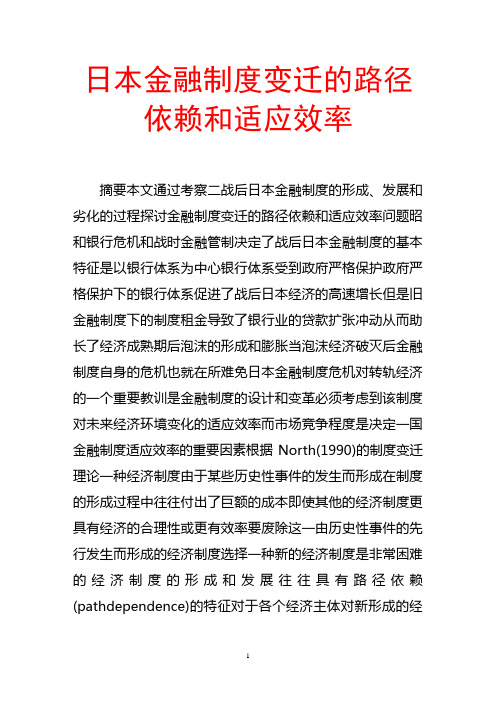 日本金融制度变迁的路径依赖和适应效率

摘要本文通过考察二战后日本金融制度的形成、发展和劣化的过程探讨金融制度变迁的路径依赖和适应效率问题昭和银行危机和战时金融管制决定了战后日本金融制度的基本特征是以银行体系为中心银行体系受到政府严格保护政府严格保护下的银行体系促进了战后日本经济的高速增长但是旧金融制度下的制度租金导致了银行业的贷款扩张冲动从而助长了经济成熟期后泡沫的形成和膨胀当泡沫经济破灭后金融制度自身的危机也就在所难免日本金融制度危机对转轨经济的一个重要教训是金融制度的设计和变革必须考虑到该制度对未来经济环境变化的适应效率而市场竞争程度是决定一国金融制度适应效率的重要因素根据 North(1990)的制度变迁理论一种经济制度由于某些历史性事件的发生而形成在制度的形成过程中往往付出了巨额的成本即使其他的经济制度更具有经济的合理性或更有效率要废除这一由历史性事件的先行发生而形成的经济制度选择一种新的经济制度是非常困难的经济制度的形成和发展往往具有路径依赖(pathdependence)的特征对于各个经济主体对新形成的经

1